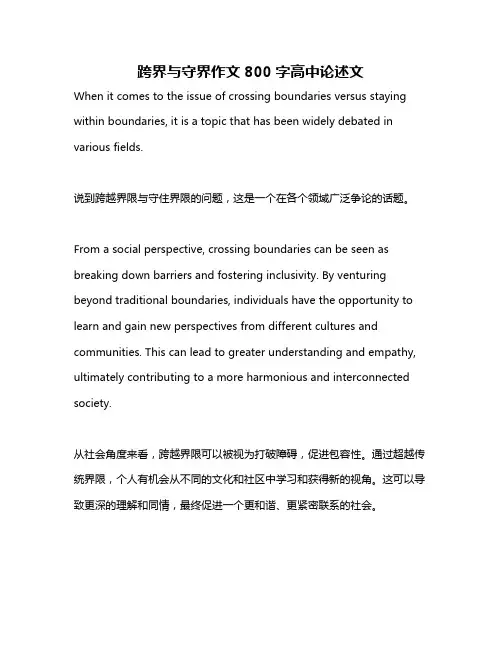 跨界与守界作文 800 字高中论述文

When it comes to the issue of crossing boundaries versus staying within boundaries, it is a topic that has been widely debated in various fields.

说到跨越界限与守住界限的问题，这是一个在各个领域广泛争论的话题。

From a social perspective, crossing boundaries can be seen as breaking down barriers and fostering inclusivity. By venturing beyond traditional boundaries, individuals have the opportunity to learn and gain new perspectives from different cultures and communities. This can lead to greater understanding and empathy, ultimately contributing to a more harmonious and interconnected society.

从社会角度来看，跨越界限可以被视为打破障碍，促进包容性。通过超越传统界限，个人有机会从不同的文化和社区中学习和获得新的视角。这可以导致更深的理解和同情，最终促进一个更和谐、更紧密联系的社会。